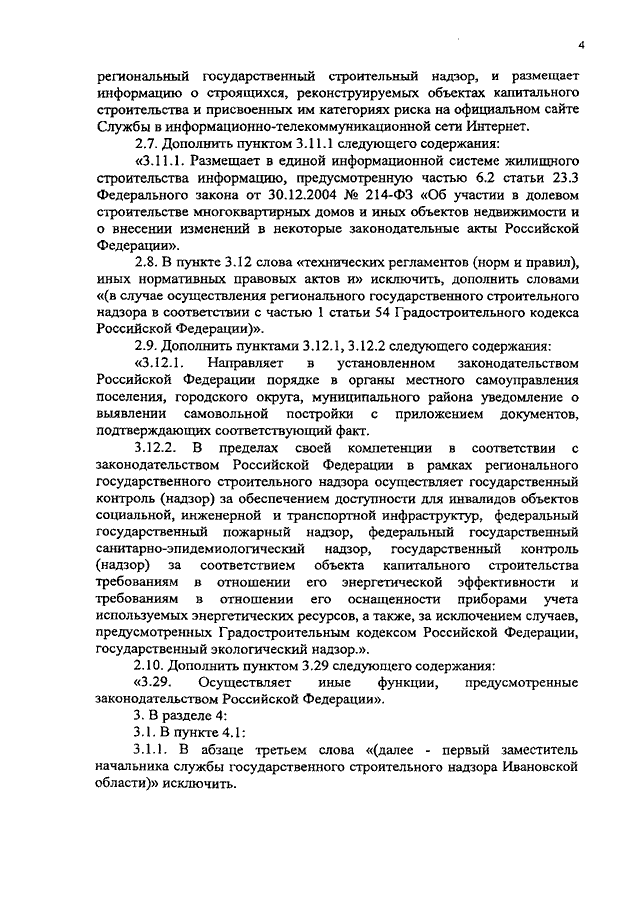 4

региональный государственный строительный надзор, и размещает информацию о строящихся, реконструируемых объектах капитального строительства и присвоенных им категориях риска на официальном сайте Службы в информационно-телекоммуникационной сети Интернет.

2.7. Дополнить пунктом 3.11.1 следующего содержания:

«3.11.1. Размещает в единой информационной системе жилищного строительства информацию, предусмотренную частью 6.2 статьи 23.3 Федерального закона от 30.12.2004 № 214-ФЗ «Об участии в долевом строительстве многоквартирных домов и иных объектов недвижимости и о внесении изменений в некоторые законодательные акты Российской Федерации».

2.8. В пункте 3.12 слова «технических регламентов (норм и правил), иных нормативных правовых актов и» исключить, дополнить словами «(в случае осуществления регионального государственного строительного надзора в соответствии с частью 1 статьи 54 Градостроительного кодекса Российской Федерации)».

2.9. Дополнить пунктами 3.12.1, 3.12.2 следующего содержания:

«3.12.1. Направляет в установленном законодательством Российской Федерации порядке в органы местного самоуправления поселения, городского округа, муниципального района уведомление о выявлении самовольной постройки с приложением документов, подтверждающих соответствующий факт.

3.12.2. В пределах своей компетенции в соответствии с законодательством Российской Федерации в рамках регионального государственного строительного надзора осуществляет государственный контроль (надзор) за обеспечением доступности для инвалидов объектов социальной, инженерной и транспортной инфраструктур, федеральный государственный пожарный надзор, федеральный государственный санитарно-эпидемиологический надзор, государственный контроль (надзор) за соответствием объекта капитального строительства требованиям в отношении его энергетической эффективности и требованиям в отношении его оснащенности приборами учета используемых энергетических ресурсов, а также, за исключением случаев, предусмотренных Градостроительным кодексом Российской Федерации, государственный экологический надзор.».

2.10. Дополнить пунктом 3.29 следующего содержания:

«3.29. Осуществляет иные функции, предусмотренные законодательством Российской Федерации».

3. В разделе 4:

3.1. В пункте 4.1:

3.1.1. В абзаце третьем слова «(далее - первый заместитель начальника службы государственного строительного надзора Ивановской области)» исключить.